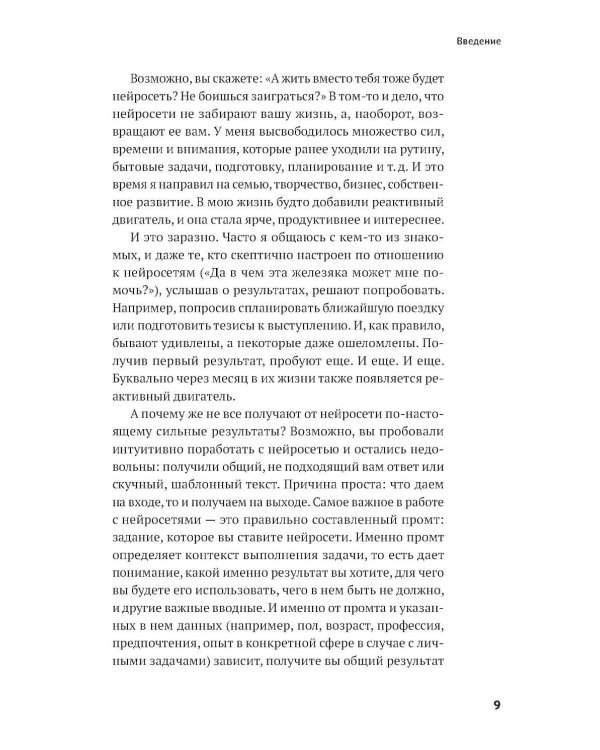 Введение

Возможно, вы скажете: «А жить вместо тебя тоже будет нейросеть? Не боишься заиграться?» В том-то и дело, что нейросети не забирают вашу жизнь, а, наоборот, возвращают ее вам. У меня высвободилось множество сил, времени и внимания, которые ранее уходили на рутину, бытовые задачи, подготовку, планирование и т. д. И это время я направил на семью, творчество, бизнес, собственное развитие. В мою жизнь будто добавили реактивный двигатель, и она стала ярче, продуктивнее и интереснее.

И это заразно. Часто я общаюсь с кем-то из знакомых, и даже те, кто скептично настроен по отношению к нейросетям («Да в чем эта железяка может мне помочь?»), услышав о результатах, решают попробовать. Например, попросив спланировать ближайшую поездку или подготовить тезисы к выступлению. И, как правило, бывают удивлены, а некоторые даже ошеломлены. Получив первый результат, пробуют еще. И еще. И еще. Буквально через месяц в их жизни также появляется реактивный двигатель.

А почему же не все получают от нейросети по-настоящему сильные результаты? Возможно, вы пробовали интуитивно поработать с нейросетью и остались недовольны: получили общий, не подходящий вам ответ или скучный, шаблонный текст. Причина проста: что даем на входе, то и получаем на выходе. Самое важное в работе с нейросетями — это правильно составленный промт: задание, которое вы ставите нейросети. Именно промт определяет контекст выполнения задачи, то есть дает понимание, какой именно результат вы хотите, для чего вы будете его использовать, чего в нем быть не должно, и другие важные вводные. И именно от промта и указанных в нем данных (например, пол, возраст, профессия, предпочтения, опыт в конкретной сфере в случае с личными задачами) зависит, получите вы общий результат

9